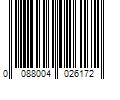 0 088004 026172